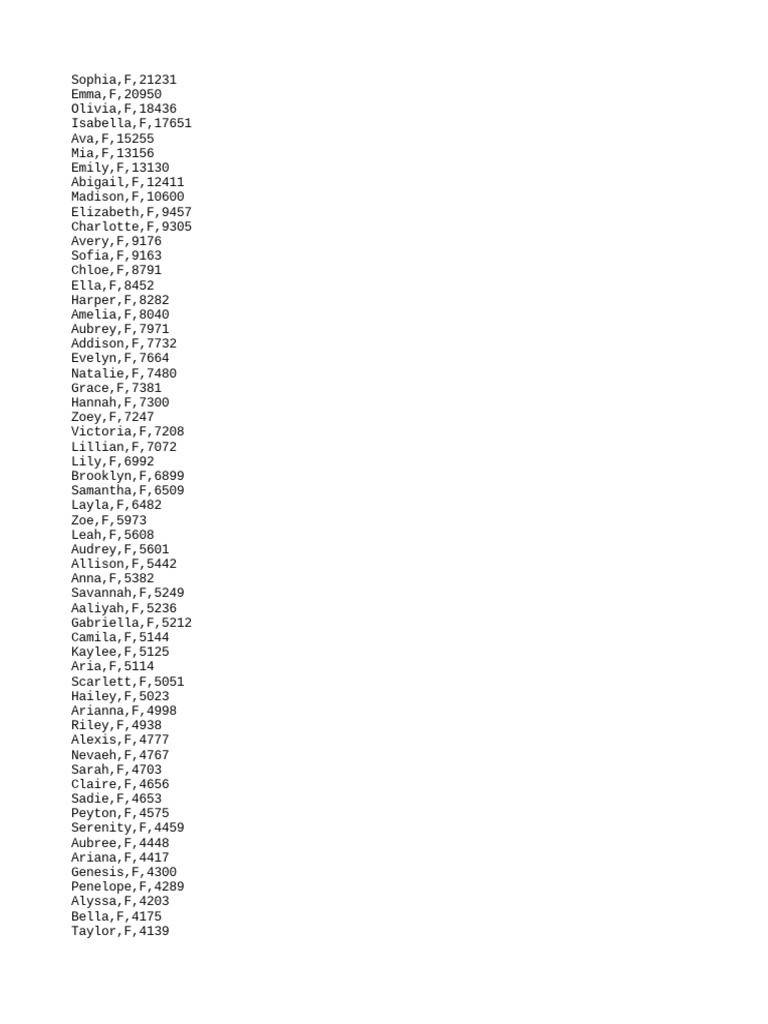 Sophia,F,21231
Emma,F,20950
Olivia,F,18436
Isabella,F,17651
Ava,F,15255
Mia,F,13156
Emily,F,13130
Abigail,F,12411
Madison,F,10600
Elizabeth,F,9457
Charlotte,F,9305
Avery,F,9176
Sofia,F,9163
Chloe,F,8791
Ella,F,8452
Harper,F,8282
Amelia,F,8040
Aubrey,F,7971
Addison,F,7732
Evelyn,F,7664
Natalie,F,7480
Grace,F,7381
Hannah,F,7300
Zoey,F,7247
Victoria,F,7208
Lillian,F,7072
Lily,F,6992
Brooklyn,F,6899
Samantha,F,6509
Layla,F,6482
Zoe,F,5973
Leah,F,5608
Audrey,F,5601
Allison,F,5442
Anna,F,5382
Savannah,F,5249
Aaliyah,F,5236
Gabriella,F,5212
Camila,F,5144
Kaylee,F,5125
Aria,F,5114
Scarlett,F,5051
Hailey,F,5023
Arianna,F,4998
Riley,F,4938
Alexis,F,4777
Nevaeh,F,4767
Sarah,F,4703
Claire,F,4656
Sadie,F,4653
Peyton,F,4575
Serenity,F,4459
Aubree,F,4448
Ariana,F,4417
Genesis,F,4300
Penelope,F,4289
Alyssa,F,4203
Bella,F,4175
Taylor,F,4139